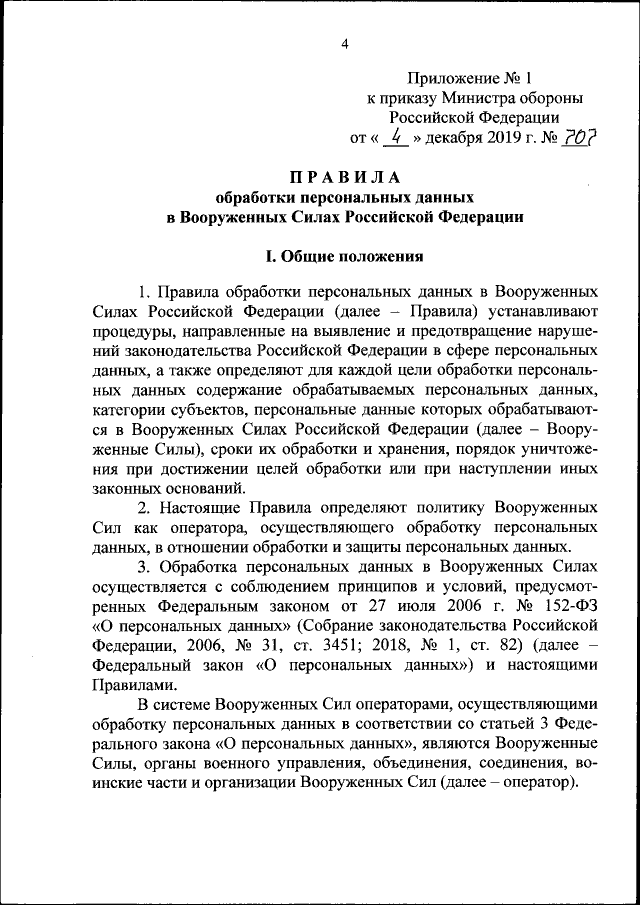 4

Приложение № 1
к приказу Министра обороны
Российской Федерации
от « 4 » декабря 2019 г. № 707

ПРАВИЛА
обработки персональных данных
в Вооруженных Силах Российской Федерации

I. Общие положения

1. Правила обработки персональных данных в Вооруженных Силах Российской Федерации (далее – Правила) устанавливают процедуры, направленные на выявление и предотвращение нарушений законодательства Российской Федерации в сфере персональных данных, а также определяют для каждой цели обработки персональных данных содержание обрабатываемых персональных данных, категории субъектов, персональные данные которых обрабатываются в Вооруженных Силах Российской Федерации (далее – Вооруженные Силы), сроки их обработки и хранения, порядок уничтожения при достижении целей обработки или при наступлении иных законных оснований.

2. Настоящие Правила определяют политику Вооруженных Сил как оператора, осуществляющего обработку персональных данных, в отношении обработки и защиты персональных данных.

3. Обработка персональных данных в Вооруженных Силах осуществляется с соблюдением принципов и условий, предусмотренных Федеральным законом от 27 июля 2006 г. № 152-ФЗ «О персональных данных» (Собрание законодательства Российской Федерации, 2006, № 31, ст. 3451; 2018, № 1, ст. 82) (далее – Федеральный закон «О персональных данных») и настоящими Правилами.

В системе Вооруженных Сил операторами, осуществляющими обработку персональных данных в соответствии со статьей 3 Федерального закона «О персональных данных», являются Вооруженные Силы, органы военного управления, объединения, соединения, воинские части и организации Вооруженных Сил (далее – оператор).